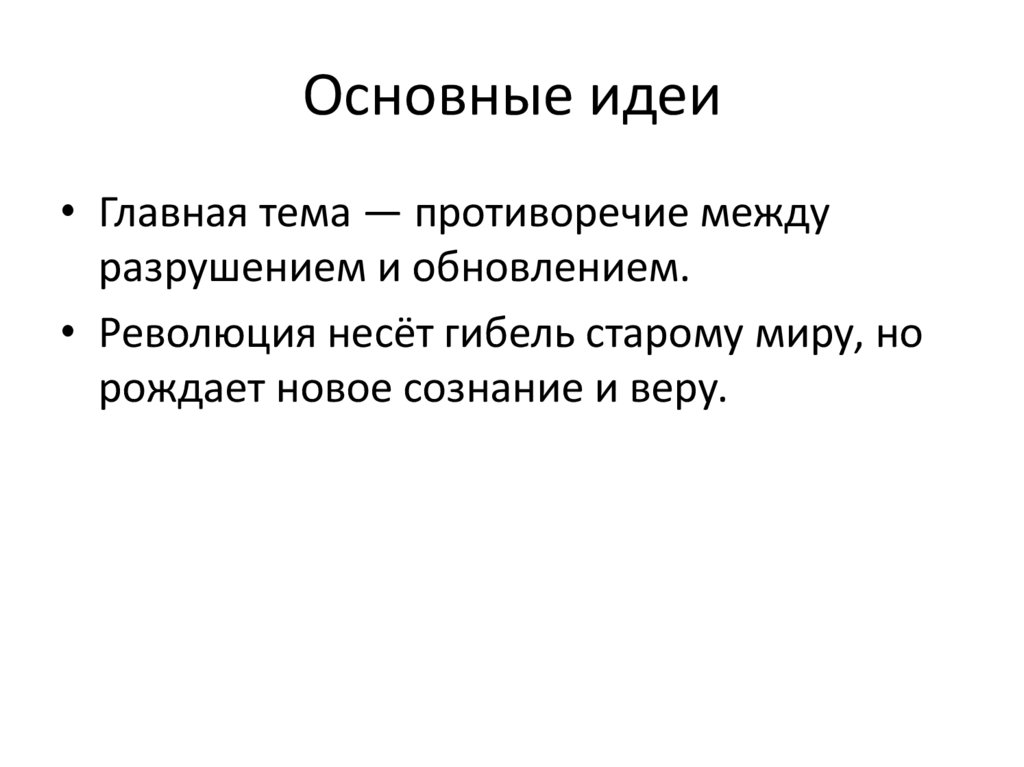 Основные идеи

• Главная тема — противоречие между разрушением и обновлением.

• Революция несёт гибель старому миру, но рождает новое сознание и веру.